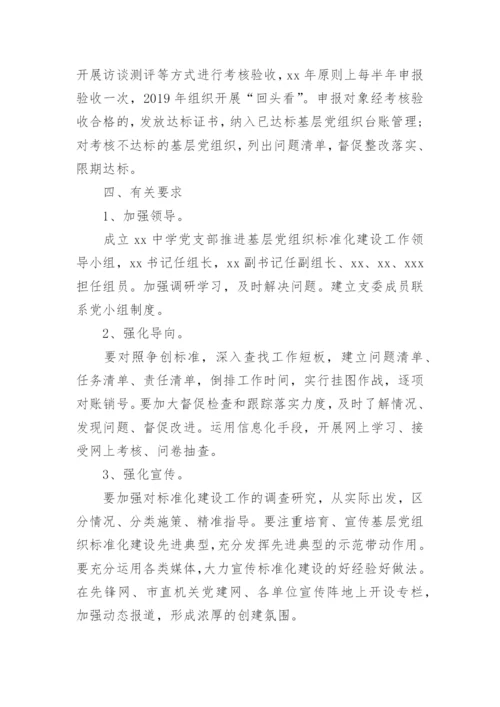 开展访谈测评等方式进行考核验收，xx 年原则上每半年申报验收一次，2019 年组织开展“回头看”。申报对象经考核验收合格的，发放达标证书，纳入已达标基层党组织台账管理；对考核不达标的基层党组织，列出问题清单，督促整改落实、限期达标。

四、有关要求

1、加强领导。

成立 xx 中学党支部推进基层党组织标准化建设工作领导小组，xx 书记任组长，xx 副书记任副组长、xx、xx、xxx 担任组员。加强调研学习，及时解决问题。建立支委成员联系党小组制度。

2、强化导向。

要对照争创标准，深入查找工作短板，建立问题清单、任务清单、责任清单，倒排工作时间，实行挂图作战，逐项对账销号。要加大督促检查和跟踪落实力度，及时了解情况、发现问题、督促改进。运用信息化手段，开展网上学习、接受网上考核、问卷抽查。

3、强化宣传。

要加强对标准化建设工作的调查研究，从实际出发，区分情况、分类施策、精准指导。要注重培育、宣传基层党组织标准化建设先进典型，充分发挥先进典型的示范带动作用。要充分运用各类媒体，大力宣传标准化建设的好经验好做法。在先锋网、市直机关党建网、各单位宣传阵地上开设专栏，加强动态报道，形成浓厚的创建氛围。